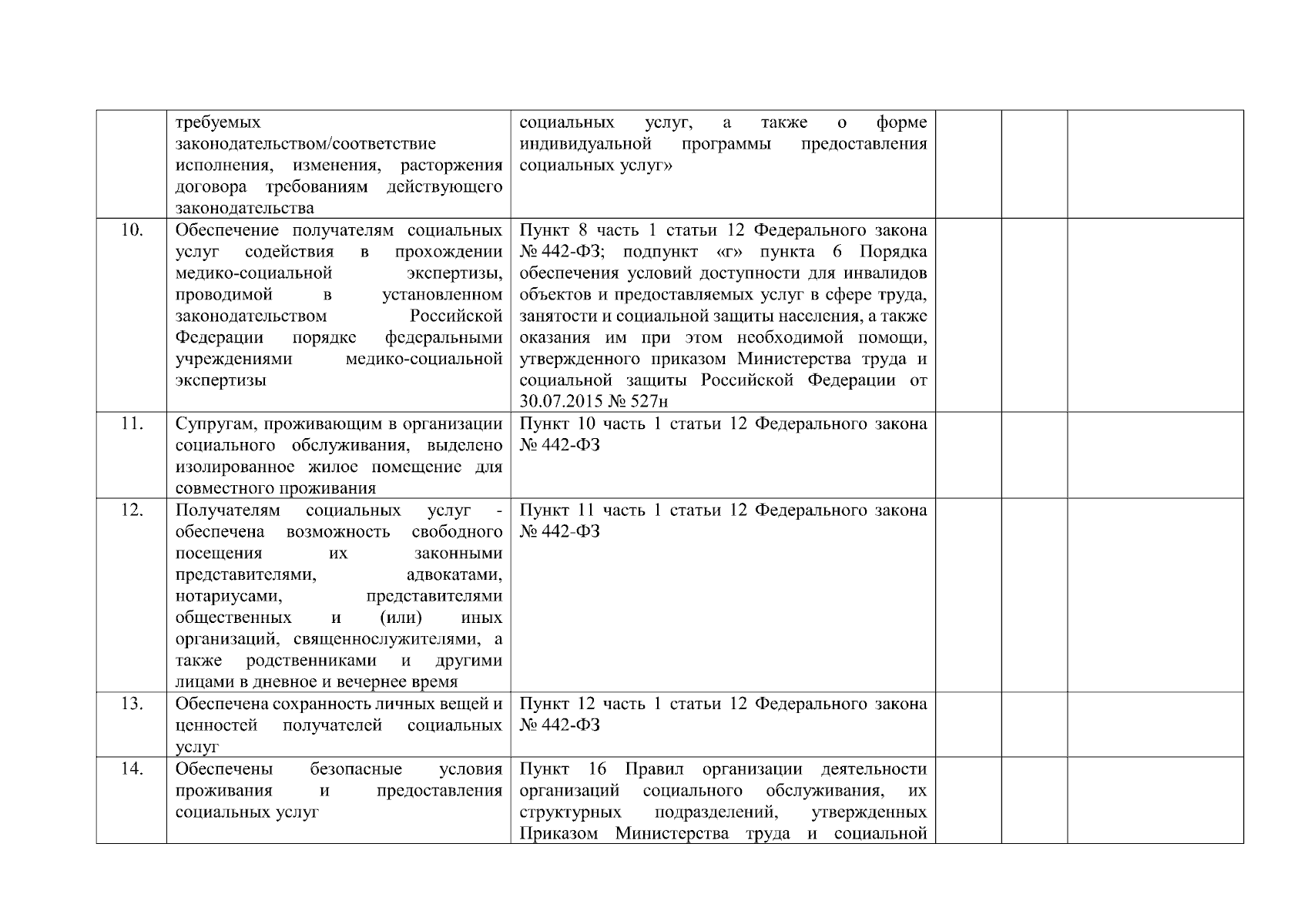 |  | требуемых законодательством/соответствие исполнения, изменения, расторжения договора требованиям действующего законодательства | социальных услуг, а также о форме индивидуальной программы предоставления социальных услуг» |  |  |  |
|---|---|---|---|---|---|
| 10. | Обеспечение получателям социальных услуг содействия в прохождении медико-социальной экспертизы, проводимой в установленном законодательством Российской Федерации порядке федеральными учреждениями медико-социальной экспертизы | Пункт 8 часть 1 статьи 12 Федерального закона № 442-ФЗ; подпункт «г» пункта 6 Порядка обеспечения условий доступности для инвалидов объектов и предоставляемых услуг в сфере труда, занятости и социальной защиты населения, а также оказания им при этом необходимой помощи, утвержденного приказом Министерства труда и социальной защиты Российской Федерации от 30.07.2015 № 527н |  |  |  |
| 11. | Супругам, проживающим в организации социального обслуживания, выделено изолированное жилое помещение для совместного проживания | Пункт 10 часть 1 статьи 12 Федерального закона № 442-ФЗ |  |  |  |
| 12. | Получателям социальных услуг - обеспечена возможность свободного посещения их законными представителями, адвокатами, нотариусами, представителями общественных и (или) иных организаций, священнослужителями, а также родственниками и другими лицами в дневное и вечернее время | Пункт 11 часть 1 статьи 12 Федерального закона № 442-ФЗ |  |  |  |
| 13. | Обеспечена сохранность личных вещей и ценностей получателей социальных услуг | Пункт 12 часть 1 статьи 12 Федерального закона № 442-ФЗ |  |  |  |
| 14. | Обеспечены безопасные условия проживания и предоставления социальных услуг | Пункт 16 Правил организации деятельности организаций социального обслуживания, их структурных подразделений, утвержденных Приказом Министерства труда и социальной |  |  |  |